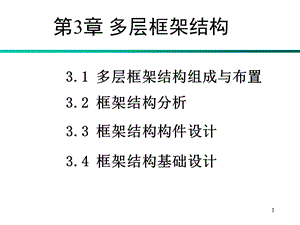 第3章 多层框架结构

3.1 多层框架结构组成与布置

3.2 框架结构分析

3.3 框架结构构件设计

3.4 框架结构基础设计

1